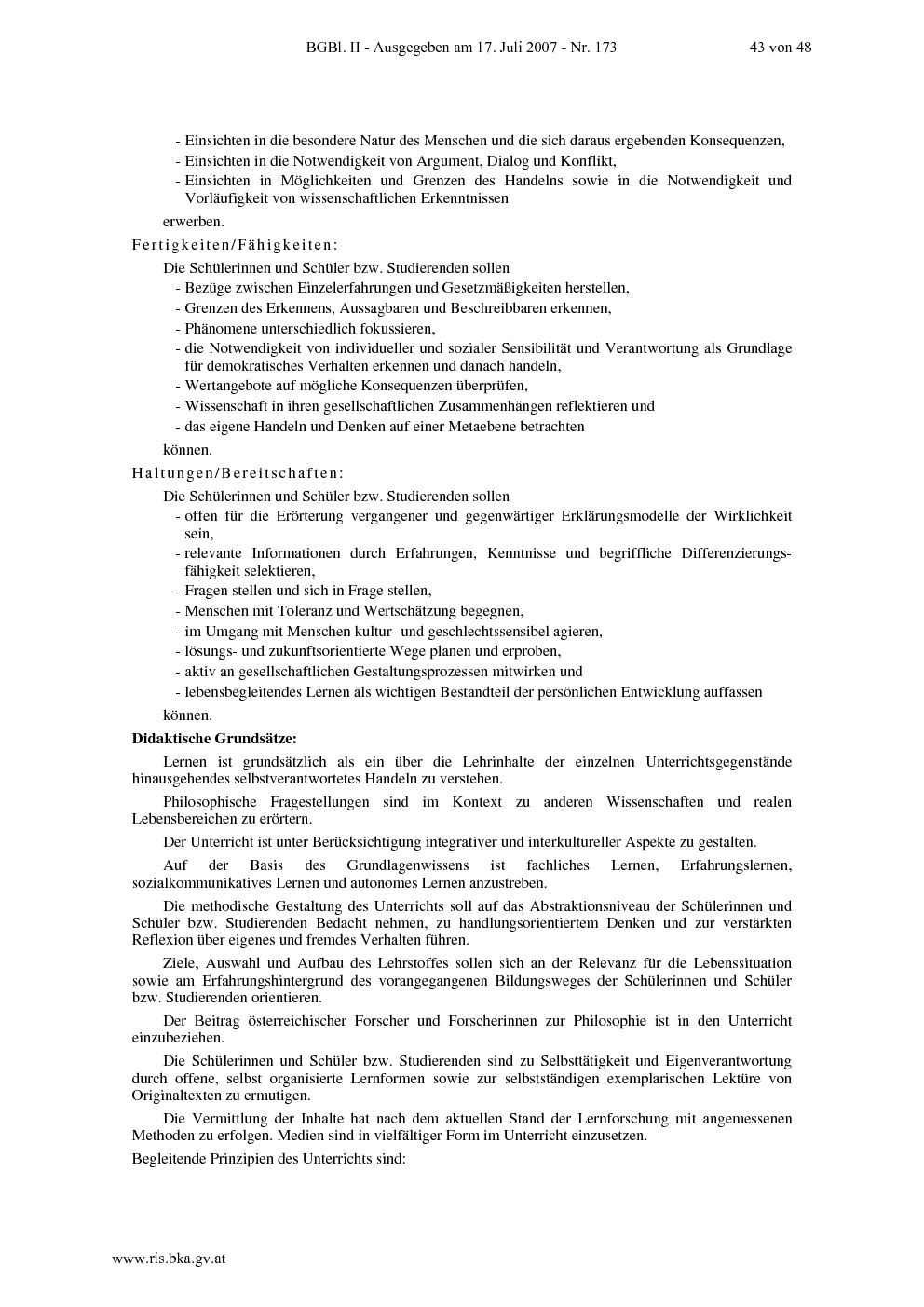 BGBl. II - Ausgegeben am 17. Juli 2007 - Nr. 173 43 von 48

- Einsichten in die besondere Natur des Menschen und die sich daraus ergebenden Konsequenzen,
- Einsichten in die Notwendigkeit von Argument, Dialog und Konflikt,
- Einsichten in Möglichkeiten und Grenzen des Handelns sowie in die Notwendigkeit und Vorläufigkeit von wissenschaftlichen Erkenntnissen

erwerben.

Fertigkeiten/Fähigkeiten:

Die Schülerinnen und Schüler bzw. Studierenden sollen
- Bezüge zwischen Einzelerfahrungen und Gesetzmäßigkeiten herstellen,
- Grenzen des Erkennens, Aussagbaren und Beschreibbaren erkennen,
- Phänomene unterschiedlich fokussieren,
- die Notwendigkeit von individueller und sozialer Sensibilität und Verantwortung als Grundlage für demokratisches Verhalten erkennen und danach handeln,
- Wertangebote auf mögliche Konsequenzen überprüfen,
- Wissenschaft in ihren gesellschaftlichen Zusammenhängen reflektieren und
- das eigene Handeln und Denken auf einer Metaebene betrachten

können.

Haltungen/Bereitschaften:

Die Schülerinnen und Schüler bzw. Studierenden sollen
- offen für die Erörterung vergangener und gegenwärtiger Erklärungsmodelle der Wirklichkeit sein,
- relevante Informationen durch Erfahrungen, Kenntnisse und begriffliche Differenzierungsfähigkeit selektieren,
- Fragen stellen und sich in Frage stellen,
- Menschen mit Toleranz und Wertschätzung begegnen,
- im Umgang mit Menschen kultur- und geschlechtssensibel agieren,
- lösungs- und zukunftsorientierte Wege planen und erproben,
- aktiv an gesellschaftlichen Gestaltungsprozessen mitwirken und
- lebensbegleitendes Lernen als wichtigen Bestandteil der persönlichen Entwicklung auffassen

können.

Didaktische Grundsätze:

Lernen ist grundsätzlich als ein über die Lehrinhalte der einzelnen Unterrichtsgegenstände hinausgehendes selbstverantwortetes Handeln zu verstehen.

Philosophische Fragestellungen sind im Kontext zu anderen Wissenschaften und realen Lebensbereichen zu erörtern.

Der Unterricht ist unter Berücksichtigung integrativer und interkultureller Aspekte zu gestalten.

Auf der Basis des Grundlagenwissens ist fachliches Lernen, Erfahrungslernen, sozialkommunikatives Lernen und autonomes Lernen anzustreben.

Die methodische Gestaltung des Unterrichts soll auf das Abstraktionsniveau der Schülerinnen und Schüler bzw. Studierenden Bedacht nehmen, zu handlungsorientiertem Denken und zur verstärkten Reflexion über eigenes und fremdes Verhalten führen.

Ziele, Auswahl und Aufbau des Lehrstoffes sollen sich an der Relevanz für die Lebenssituation sowie am Erfahrungshintergrund des vorangegangenen Bildungsweges der Schülerinnen und Schüler bzw. Studierenden orientieren.

Der Beitrag österreichischer Forscher und Forscherinnen zur Philosophie ist in den Unterricht einzubeziehen.

Die Schülerinnen und Schüler bzw. Studierenden sind zu Selbsttätigkeit und Eigenverantwortung durch offene, selbst organisierte Lernformen sowie zur selbstständigen exemplarischen Lektüre von Originaltexten zu ermutigen.

Die Vermittlung der Inhalte hat nach dem aktuellen Stand der Lernforschung mit angemessenen Methoden zu erfolgen. Medien sind in vielfältiger Form im Unterricht einzusetzen.

Begleitende Prinzipien des Unterrichts sind:

www.ris.bka.gv.at